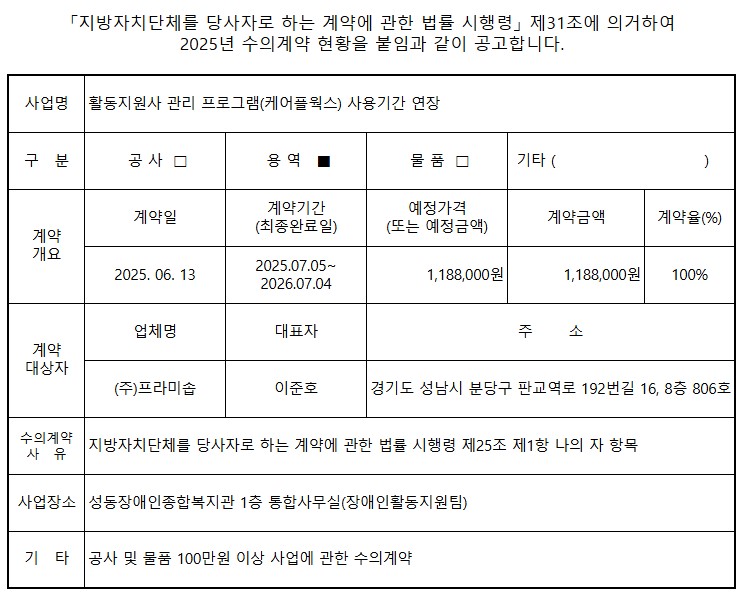 「지방자치단체를 당사자로 하는 계약에 관한 법률 시행령」 제31조에 의거하여 2025년 수의계약 현황을 붙임과 같이 공고합니다.

| 사업명 | 활동지원사 관리 프로그램(케어플웍스) 사용기간 연장 | | | | |
|---|---|---|---|---|---|
| 구 분 | 공 사 □ | 용 역 ■ | 물 품 □ | 기타 ( ) | |
| 계약 개요 | 계약일 | 계약기간 (최종완료일) | 예정가격 (또는 예정금액) | 계약금액 | 계약율(%) |
| | 2025. 06. 13 | 2025.07.05~ 2026.07.04 | 1,188,000원 | 1,188,000원 | 100% |
| 계약 대상자 | 업체명 | 대표자 | 주 소 | | |
| | (주)프라미솝 | 이준호 | 경기도 성남시 분당구 판교역로 192번길 16, 8층 806호 | | |
| 수의계약 사 유 | 지방자치단체를 당사자로 하는 계약에 관한 법률 시행령 제25조 제1항 나의 자 항목 | | | | |
| 사업장소 | 성동장애인종합복지관 1층 통합사무실(장애인활동지원팀) | | | | |
| 기 타 | 공사 및 물품 100만원 이상 사업에 관한 수의계약 | | | | |